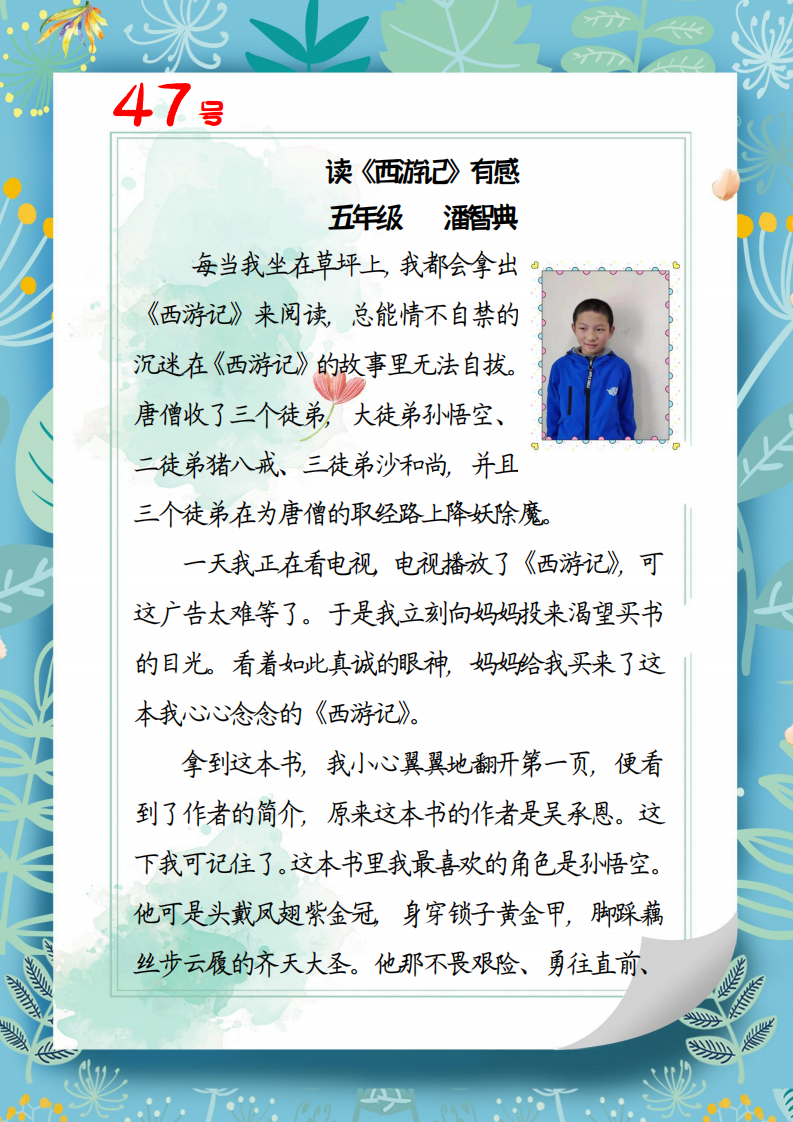 47号

读《西游记》有感

五年级　潘智典

每当我坐在草坪上，我都会拿出《西游记》来阅读，总能情不自禁的沉迷在《西游记》的故事里无法自拔。唐僧收了三个徒弟，大徒弟孙悟空、二徒弟猪八戒、三徒弟沙和尚，并且三个徒弟在为唐僧的取经路上降妖除魔。

一天我正在看电视，电视播放了《西游记》，可这广告太难等了。于是我立刻向妈妈投来渴望买书的目光。看着如此真诚的眼神，妈妈给我买来了这本我心心念念的《西游记》。

拿到这本书，我小心翼翼地翻开第一页，便看到了作者的简介，原来这本书的作者是吴承恩。这下我可记住了。这本书里我最喜欢的角色是孙悟空。他可是头戴凤翅紫金冠，身穿锁子黄金甲，脚踩藕丝步云履的齐天大圣。他那不畏艰险、勇往直前、